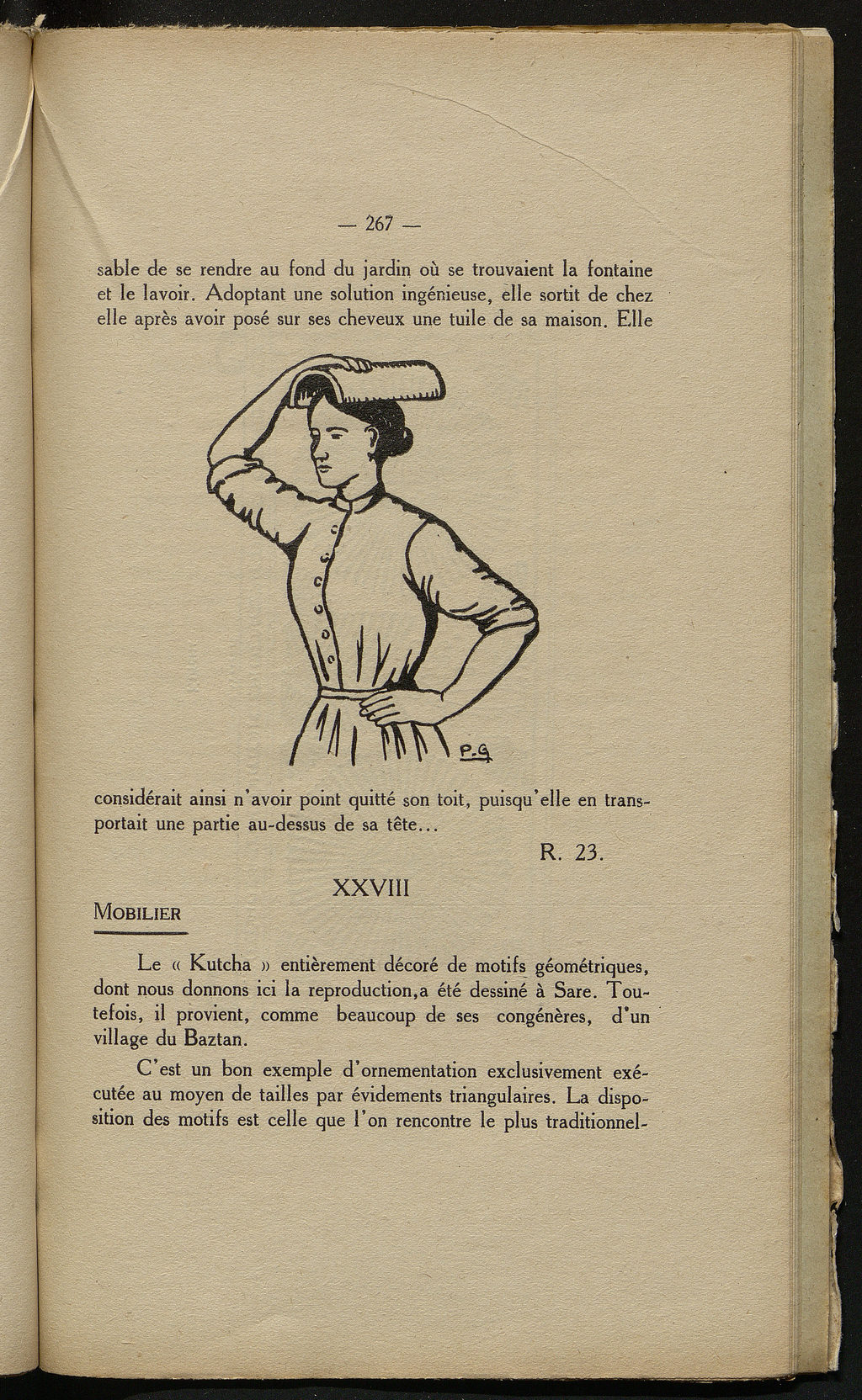 — 267 —

sable de se rendre au fond du jardin où se trouvaient la fontaine et le lavoir. Adoptant une solution ingénieuse, elle sortit de chez elle après avoir posé sur ses cheveux une tuile de sa maison. Elle

P.G

considérait ainsi n'avoir point quitté son toit, puisqu'elle en transportait une partie au-dessus de sa tête...

R. 23.

XXVIII

MOBILIER

Le « Kutcha » entièrement décoré de motifs géométriques, dont nous donnons ici la reproduction,a été dessiné à Sare. Toutefois, il provient, comme beaucoup de ses congénères, d'un village du Baztan.

C'est un bon exemple d'ornementation exclusivement exécutée au moyen de tailles par évidements triangulaires. La disposition des motifs est celle que l'on rencontre le plus traditionnel-